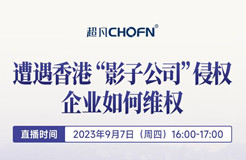 超凡CHOFN®

遭遇香港“影子公司”侵权
企业如何维权

直播时间 2023年9月7日（周四）16:00-17:00